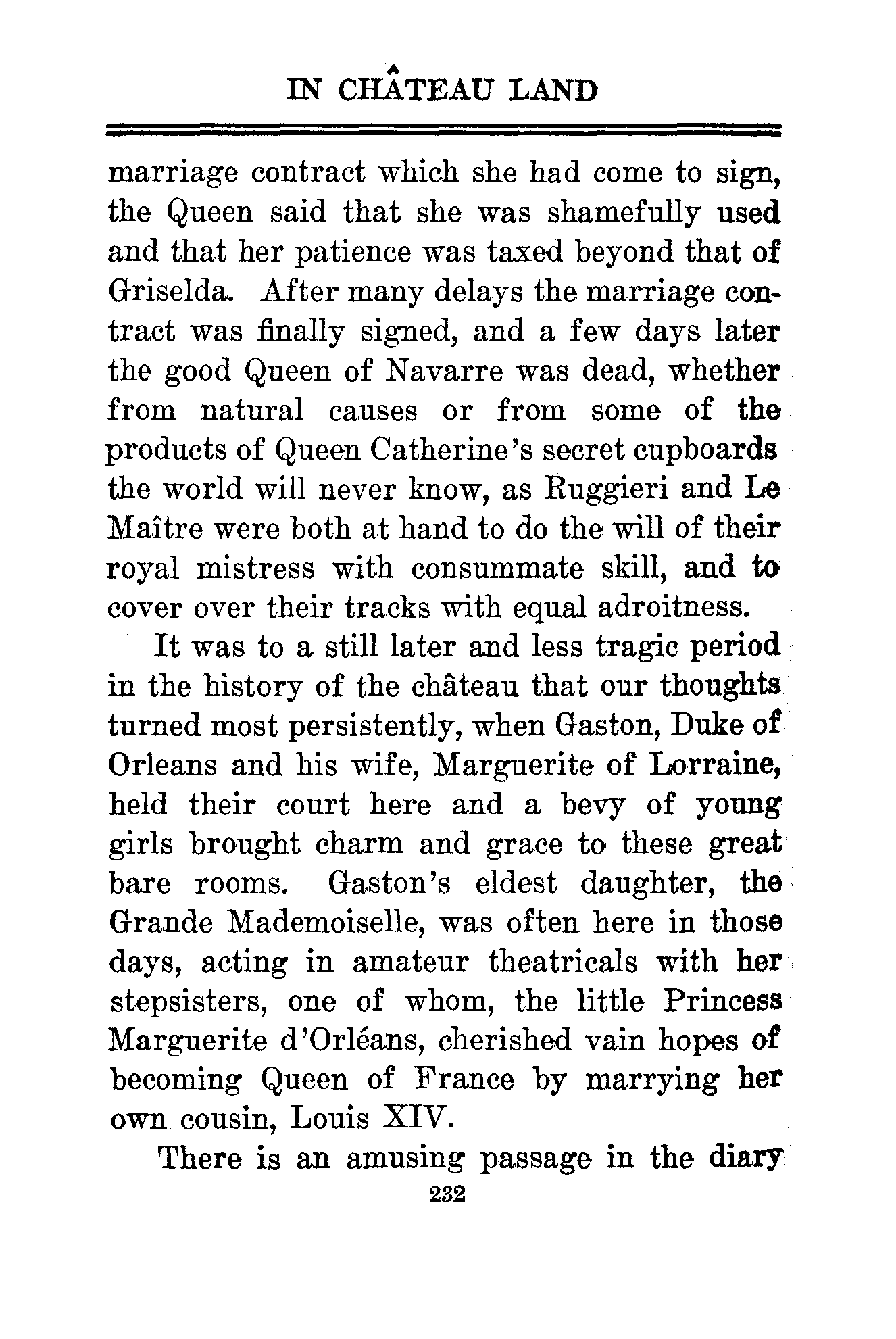 IN CHÂTEAU LAND

marriage contract which she had come to sign, the Queen said that she was shamefully used and that her patience was taxed beyond that of Griselda. After many delays the marriage contract was finally signed, and a few days later the good Queen of Navarre was dead, whether from natural causes or from some of the products of Queen Catherine's secret cupboards the world will never know, as Ruggieri and Le Maître were both at hand to do the will of their royal mistress with consummate skill, and to cover over their tracks with equal adroitness.

It was to a still later and less tragic period in the history of the château that our thoughts turned most persistently, when Gaston, Duke of Orleans and his wife, Marguerite of Lorraine, held their court here and a bevy of young girls brought charm and grace to these great bare rooms. Gaston's eldest daughter, the Grande Mademoiselle, was often here in those days, acting in amateur theatricals with her stepsisters, one of whom, the little Princess Marguerite d'Orléans, cherished vain hopes of becoming Queen of France by marrying her own cousin, Louis XIV.

There is an amusing passage in the diary

232